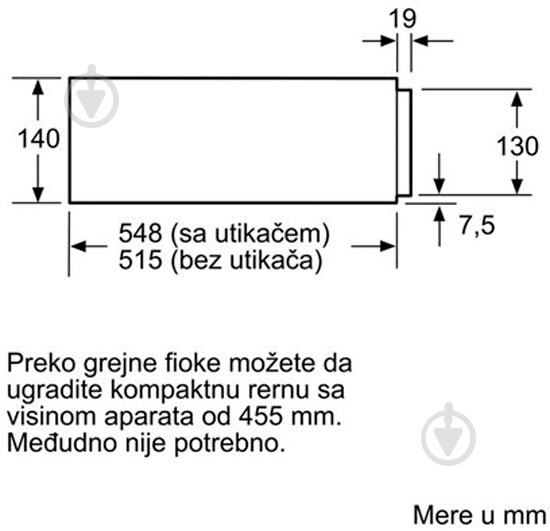 19

140

130

7,5

548 (sa utikačem)
515 (bez utikača)

Preko grejne fioke možete da ugradite kompaktnu rernu sa visinom aparata od 455 mm. Međudno nije potrebno.

Mere u mm